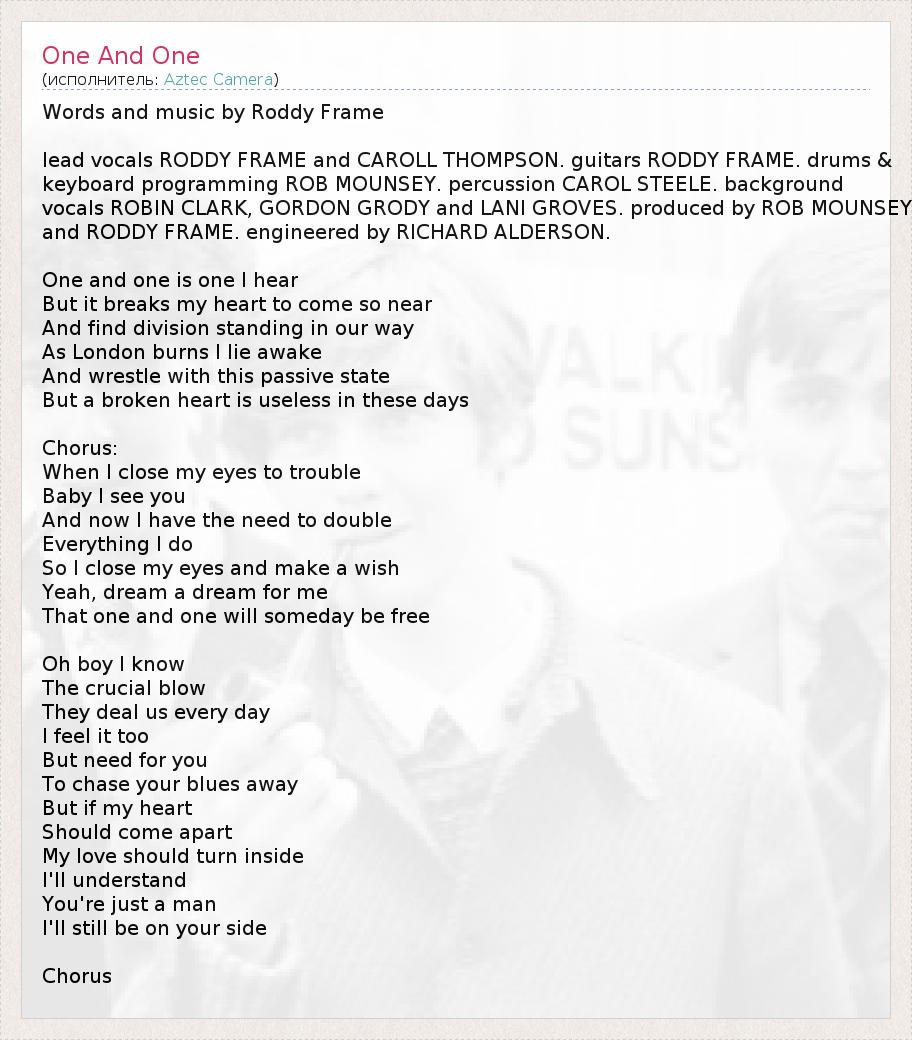 One And One
(исполнитель: Aztec Camera)

Words and music by Roddy Frame

lead vocals RODDY FRAME and CAROLL THOMPSON. guitars RODDY FRAME. drums & keyboard programming ROB MOUNSEY. percussion CAROL STEELE. background vocals ROBIN CLARK, GORDON GRODY and LANI GROVES. produced by ROB MOUNSEY and RODDY FRAME. engineered by RICHARD ALDERSON.

One and one is one I hear
But it breaks my heart to come so near
And find division standing in our way
As London burns I lie awake
And wrestle with this passive state
But a broken heart is useless in these days

Chorus:
When I close my eyes to trouble
Baby I see you
And now I have the need to double
Everything I do
So I close my eyes and make a wish
Yeah, dream a dream for me
That one and one will someday be free

Oh boy I know
The crucial blow
They deal us every day
I feel it too
But need for you
To chase your blues away
But if my heart
Should come apart
My love should turn inside
I'll understand
You're just a man
I'll still be on your side

Chorus